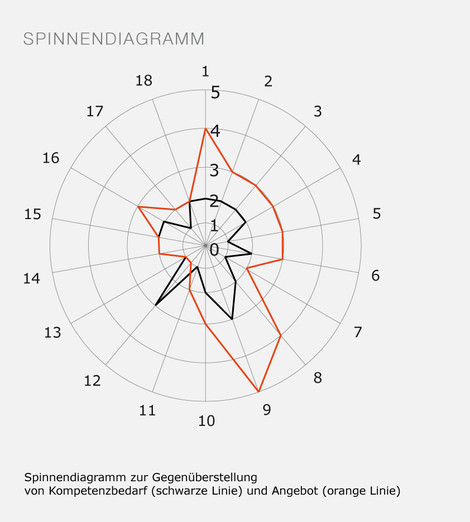 SPINNENDIAGRAMM

1
2
3
4
5
6
7
8
9
10
11
12
13
14
15
16
17
18

5
4
3
2
1
0

Spinnendiagramm zur Gegenüberstellung von Kompetenzbedarf (schwarze Linie) und Angebot (orange Linie)